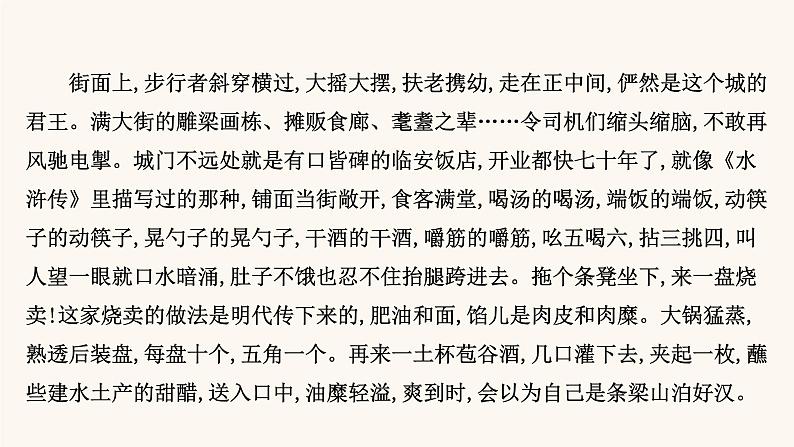 街面上，步行者斜穿横过，大摇大摆，扶老携幼，走在正中间，俨然是这个城的君王。满大街的雕梁画栋、摊贩食廊、耄耋之辈……令司机们缩头缩脑，不敢再风驰电掣。城门不远处就是有口皆碑的临安饭店，开业都快七十年了，就像《水浒传》里描写过的那种，铺面当街敞开，食客满堂，喝汤的喝汤，端饭的端饭，动筷子的动筷子，晃勺子的晃勺子，干酒的干酒，嚼筋的嚼筋，吆五喝六，拈三挑四，叫人望一眼就口水暗涌，肚子不饿也忍不住抬腿跨进去。拖个条凳坐下，来一盘烧卖！这家烧卖的做法是明代传下来的，肥油和面，馅儿是肉皮和肉糜。大锅猛蒸，熟透后装盘，每盘十个，五角一个。再来一土杯苞谷酒，几口灌下去，夹起一枚，蘸些建水土产的甜醋，送入口中，油糜轻溢，爽到时，会以为自己是条梁山泊好汉。